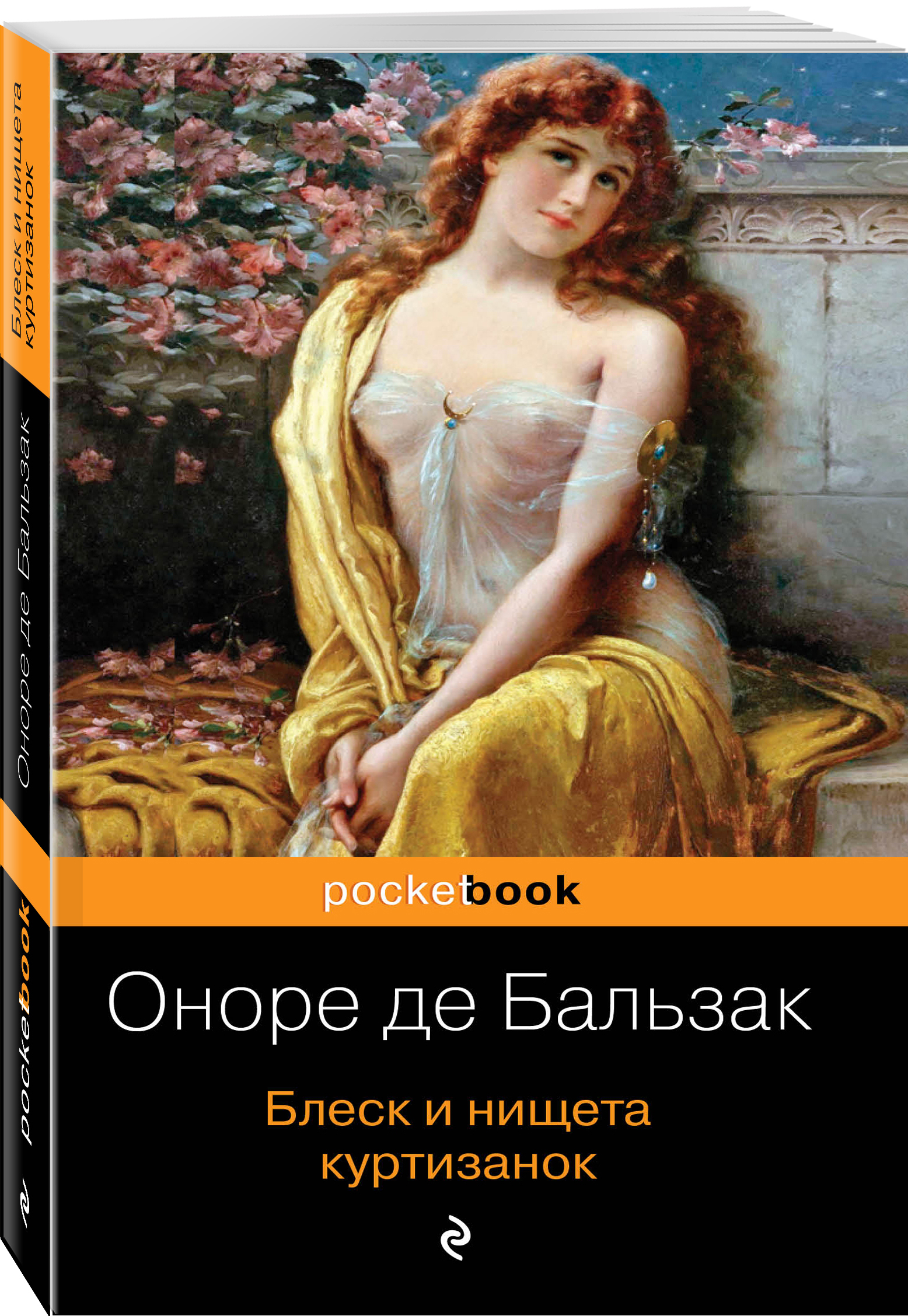 Блеск и нищета куртизанок

Оноре де Бальзак

pocketbook

pocketbook

Оноре де Бальзак

Блеск и нищета куртизанок